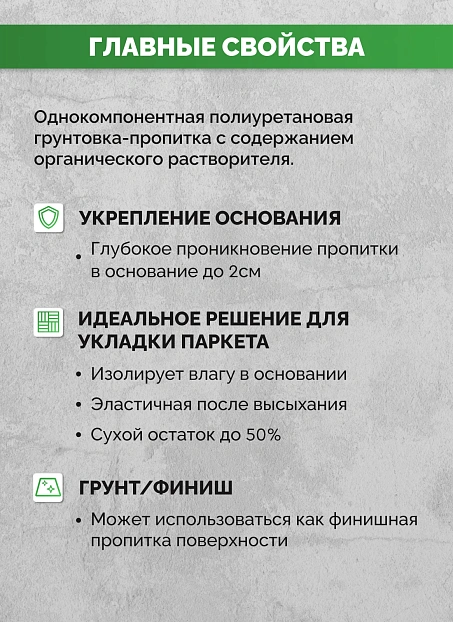 ГЛАВНЫЕ СВОЙСТВА

Однокомпонентная полиуретановая грунтовка-пропитка с содержанием органического растворителя.

УКРЕПЛЕНИЕ ОСНОВАНИЯ

• Глубокое проникновение пропитки в основание до 2см

ИДЕАЛЬНОЕ РЕШЕНИЕ ДЛЯ УКЛАДКИ ПАРКЕТА

• Изолирует влагу в основании
• Эластичная после высыхания
• Сухой остаток до 50%

ГРУНТ/ФИНИШ

• Может использоваться как финишная пропитка поверхности